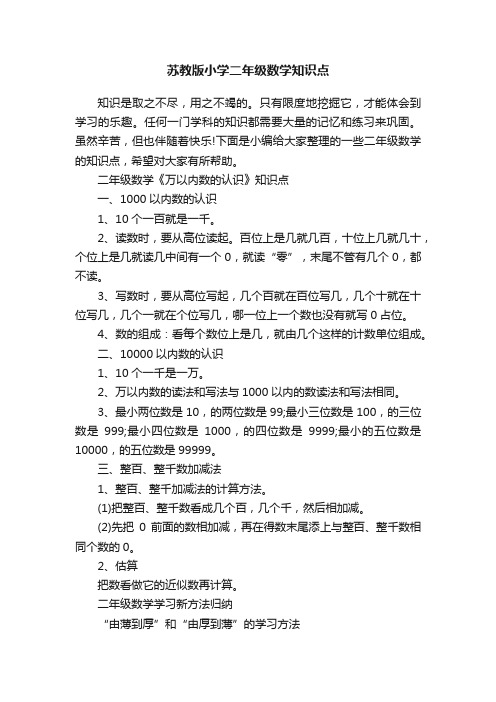 苏教版小学二年级数学知识点

知识是取之不尽，用之不竭的。只有限度地挖掘它，才能体会到学习的乐趣。任何一门学科的知识都需要大量的记忆和练习来巩固。虽然辛苦，但也伴随着快乐!下面是小编给大家整理的一些二年级数学的知识点，希望对大家有所帮助。

二年级数学《万以内数的认识》知识点

一、1000 以内数的认识

1、10 个一百就是一千。

2、读数时，要从高位读起。百位上是几就几百，十位上几就几十，个位上是几就读几中间有一个 0，就读“零”，末尾不管有几个 0，都不读。

3、写数时，要从高位写起，几个百就在百位写几，几个十就在十位写几，几个一就在个位写几，哪一位上一个数也没有就写 0 占位。

4、数的组成：看每个数位上是几，就由几个这样的计数单位组成。

二、10000 以内数的认识

1、10 个一千是一万。

2、万以内数的读法和写法与 1000 以内的数读法和写法相同。

3、最小两位数是 10，的两位数是 99;最小三位数是 100，的三位数是 999;最小四位数是 1000，的四位数是 9999;最小的五位数是 10000，的五位数是 99999。

三、整百、整千数加减法

1、整百、整千加减法的计算方法。

(1)把整百、整千数看成几个百，几个千，然后相加减。

(2)先把 0 前面的数相加减，再在得数末尾添上与整百、整千数相同个数的 0。

2、估算

把数看做它的近似数再计算。

二年级数学学习新方法归纳

“由薄到厚”和“由厚到薄”的学习方法